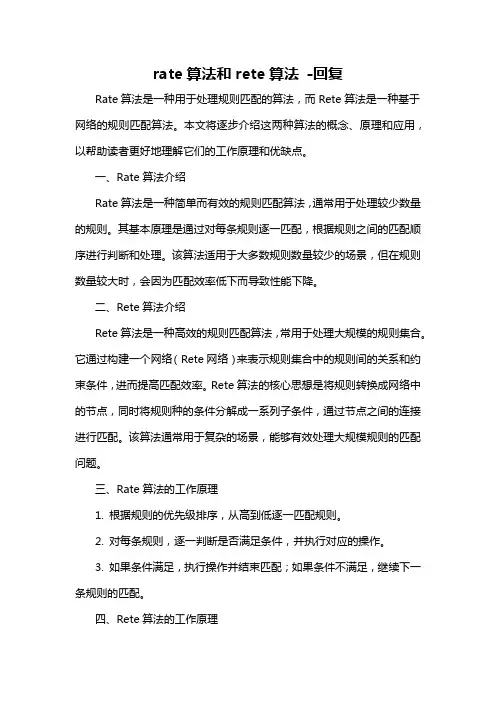 rate 算法和 rete 算法 -回复

Rate 算法是一种用于处理规则匹配的算法，而 Rete 算法是一种基于网络的规则匹配算法。本文将逐步介绍这两种算法的概念、原理和应用，以帮助读者更好地理解它们的工作原理和优缺点。

一、Rate 算法介绍

Rate 算法是一种简单而有效的规则匹配算法，通常用于处理较少数量的规则。其基本原理是通过对每条规则逐一匹配，根据规则之间的匹配顺序进行判断和处理。该算法适用于大多数规则数量较少的场景，但在规则数量较大时，会因为匹配效率低下而导致性能下降。

二、Rete 算法介绍

Rete 算法是一种高效的规则匹配算法，常用于处理大规模的规则集合。它通过构建一个网络（Rete 网络）来表示规则集合中的规则间的关系和约束条件，进而提高匹配效率。Rete 算法的核心思想是将规则转换成网络中的节点，同时将规则种的条件分解成一系列子条件，通过节点之间的连接进行匹配。该算法通常用于复杂的场景，能够有效处理大规模规则的匹配问题。

三、Rate 算法的工作原理

1. 根据规则的优先级排序，从高到低逐一匹配规则。

2. 对每条规则，逐一判断是否满足条件，并执行对应的操作。

3. 如果条件满足，执行操作并结束匹配；如果条件不满足，继续下一条规则的匹配。

四、Rete 算法的工作原理